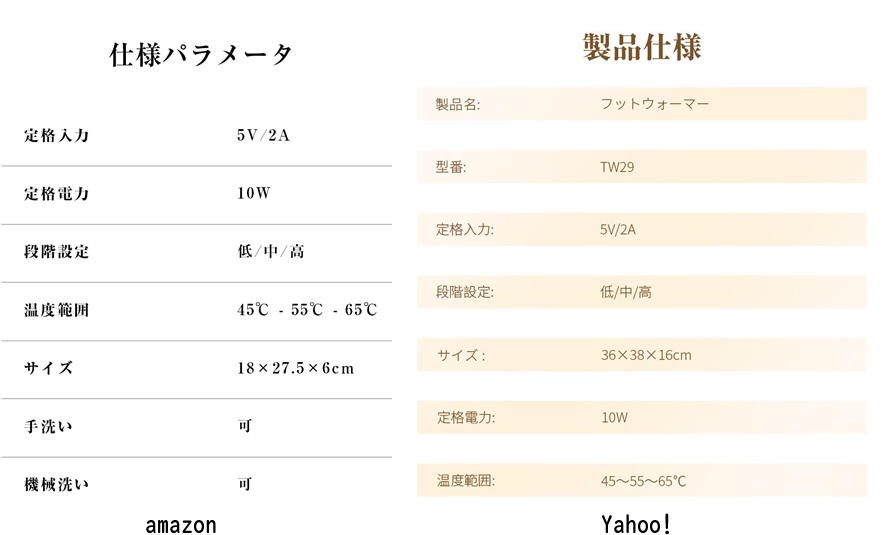 仕様パラメータ

定格入力
5V/2A

定格電力
10W

段階設定
低/中/高

温度範囲
45℃ - 55℃ - 65℃

サイズ
18×27.5×6cm

手洗い
可

機械洗い
可

amazon

製品仕様

製品名:
フットウォーマー

型番:
TW29

定格入力:
5V/2A

段階設定:
低/中/高

サイズ:
36×38×16cm

定格電力:
10W

温度範囲:
45～55～65℃

Yahoo!